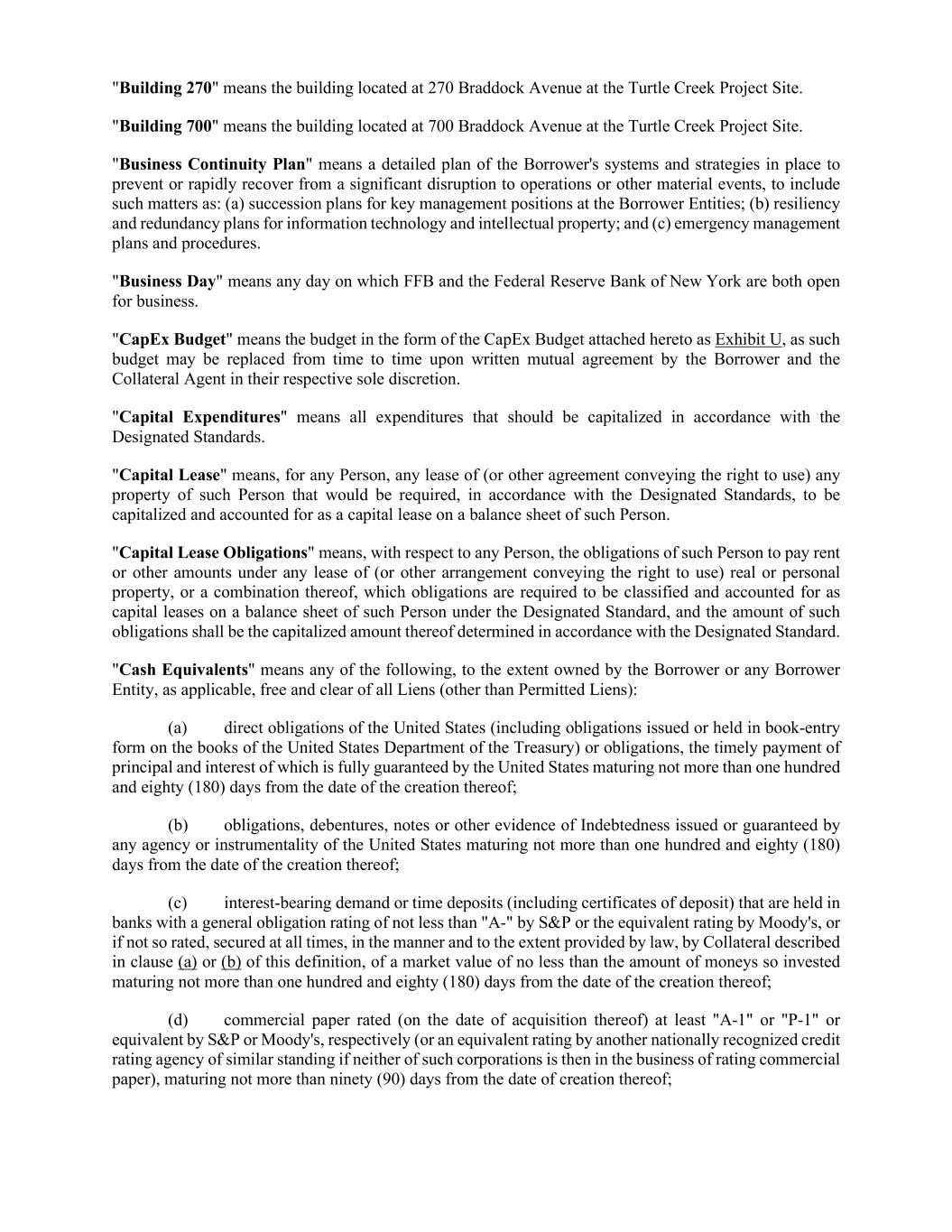 "Building 270" means the building located at 270 Braddock Avenue at the Turtle Creek Project Site.

"Building 700" means the building located at 700 Braddock Avenue at the Turtle Creek Project Site.

"Business Continuity Plan" means a detailed plan of the Borrower's systems and strategies in place to prevent or rapidly recover from a significant disruption to operations or other material events, to include such matters as: (a) succession plans for key management positions at the Borrower Entities; (b) resiliency and redundancy plans for information technology and intellectual property; and (c) emergency management plans and procedures.

"Business Day" means any day on which FFB and the Federal Reserve Bank of New York are both open for business.

"CapEx Budget" means the budget in the form of the CapEx Budget attached hereto as Exhibit U, as such budget may be replaced from time to time upon written mutual agreement by the Borrower and the Collateral Agent in their respective sole discretion.

"Capital Expenditures" means all expenditures that should be capitalized in accordance with the Designated Standards.

"Capital Lease" means, for any Person, any lease of (or other agreement conveying the right to use) any property of such Person that would be required, in accordance with the Designated Standards, to be capitalized and accounted for as a capital lease on a balance sheet of such Person.

"Capital Lease Obligations" means, with respect to any Person, the obligations of such Person to pay rent or other amounts under any lease of (or other arrangement conveying the right to use) real or personal property, or a combination thereof, which obligations are required to be classified and accounted for as capital leases on a balance sheet of such Person under the Designated Standard, and the amount of such obligations shall be the capitalized amount thereof determined in accordance with the Designated Standard.

"Cash Equivalents" means any of the following, to the extent owned by the Borrower or any Borrower Entity, as applicable, free and clear of all Liens (other than Permitted Liens):

(a) direct obligations of the United States (including obligations issued or held in book-entry form on the books of the United States Department of the Treasury) or obligations, the timely payment of principal and interest of which is fully guaranteed by the United States maturing not more than one hundred and eighty (180) days from the date of the creation thereof;

(b) obligations, debentures, notes or other evidence of Indebtedness issued or guaranteed by any agency or instrumentality of the United States maturing not more than one hundred and eighty (180) days from the date of the creation thereof;

(c) interest-bearing demand or time deposits (including certificates of deposit) that are held in banks with a general obligation rating of not less than "A-" by S&P or the equivalent rating by Moody's, or if not so rated, secured at all times, in the manner and to the extent provided by law, by Collateral described in clause (a) or (b) of this definition, of a market value of no less than the amount of moneys so invested maturing not more than one hundred and eighty (180) days from the date of the creation thereof;

(d) commercial paper rated (on the date of acquisition thereof) at least "A-1" or "P-1" or equivalent by S&P or Moody's, respectively (or an equivalent rating by another nationally recognized credit rating agency of similar standing if neither of such corporations is then in the business of rating commercial paper), maturing not more than ninety (90) days from the date of creation thereof;